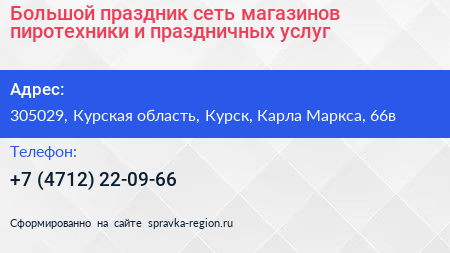 Большой праздник сеть магазинов пиротехники и праздничных услуг

Адрес:

305029, Курская область, Курск, Карла Маркса, 66в

Телефон:

+7 (4712) 22-09-66

Сформированно на сайте spravka-region.ru